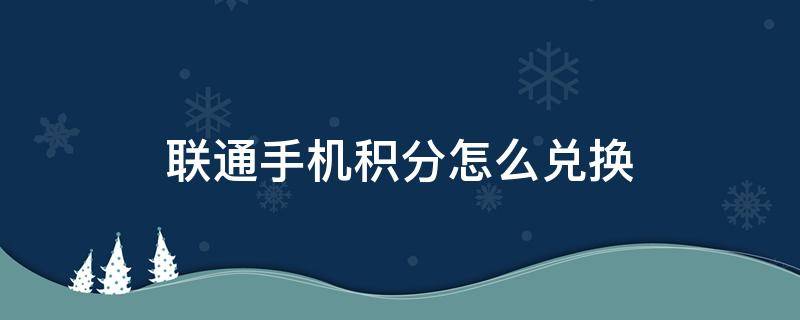 联通手机积分怎么兑换